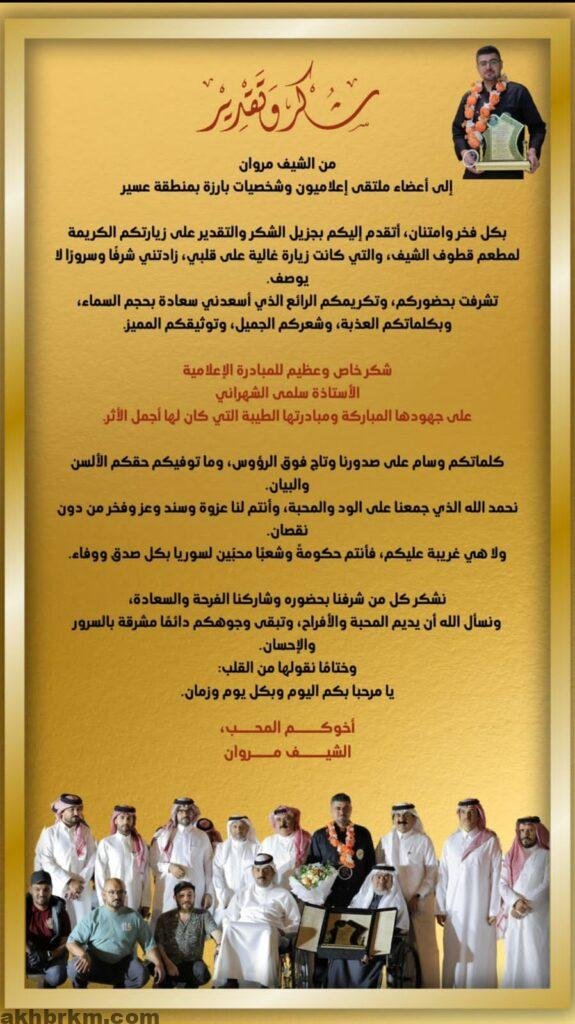 شكر وتقدير

من الشيف مروان
إلى أعضاء ملتقى إعلاميون وشخصيات بارزة بمنطقة عسير

بكل فخر وامتنان، أتقدم إليكم بجزيل الشكر والتقدير على زيارتكم الكريمة لمطعم قطوف الشيف، والتي كانت زيارة غالية على قلبي، زادتني شرفًا وسرورًا لا يوصف.
تشرفت بحضوركم، وتكريمكم الرائع الذي أسعدني سعادة بحجم السماء، وبكلماتكم العذبة، وشعركم الجميل، وتوثيقكم المميز.

شكر خاص وعظيم للمبادرة الإعلامية
الأستاذة سلمى الشهراني
على جهودها المباركة ومبادرتها الطيبة التي كان لها أجمل الأثر.

كلماتكم وسام على صدورنا وتاج فوق الرؤوس، وما توفيكم حقكم الألسن والبيان.
نحمد الله الذي جمعنا على الود والمحبة، وأنتم لنا عزوة وسند وعز وفخر من دون نقصان.
ولا هي غريبة عليكم، فأنتم حكومةً وشعبًا محبين لسوريا بكل صدق ووفاء.

نشكر كل من شرفنا بحضوره وشاركنا الفرحة والسعادة،
ونسأل الله أن يديم المحبة والأفراح، وتبقى وجوهكم دائمًا مشرقة بالسرور والإحسان.
وختامًا نقولها من القلب:
يا مرحبا بكم اليوم وبكل يوم وزمان.

أخوكم المحب،
الشيف مروان

akhbrkm.com